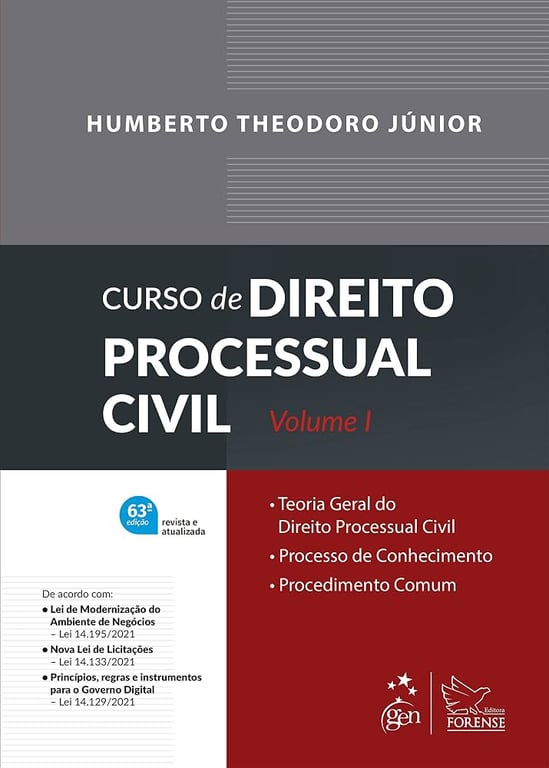 HUMBERTO THEODORO JÚNIOR

CURSO de DIREITO PROCESSUAL CIVIL Volume I

63ª edição revista e atualizada

• Teoria Geral do Direito Processual Civil
• Processo de Conhecimento
• Procedimento Comum

De acordo com:
• Lei de Modernização do Ambiente de Negócios – Lei 14.195/2021
• Nova Lei de Licitações – Lei 14.133/2021
• Princípios, regras e instrumentos para o Governo Digital – Lei 14.129/2021

gen

Editora FORENSE